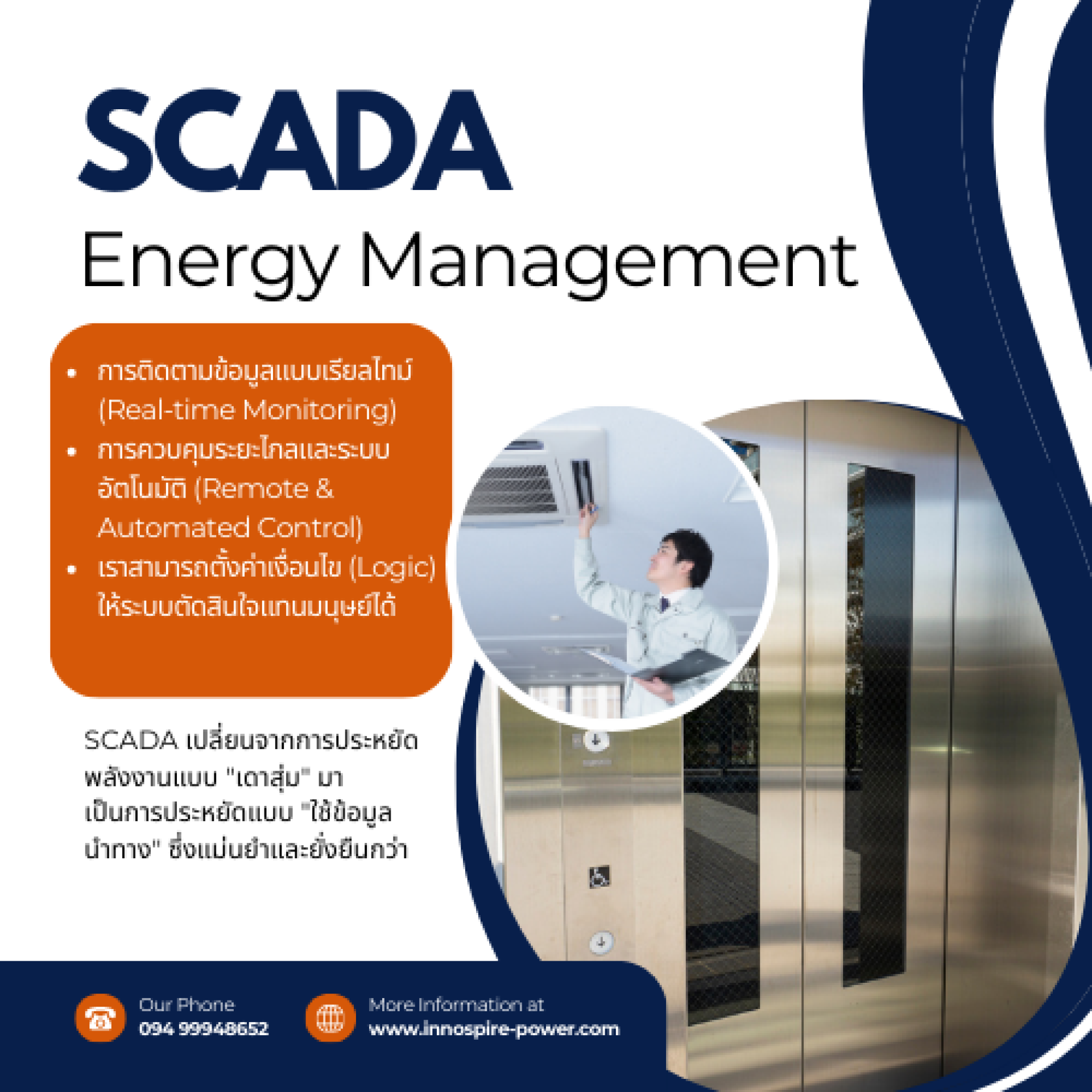 SCADA

Energy Management

• การติดตามข้อมูลแบบเรียลไทม์ (Real-time Monitoring)
• การควบคุมระยะไกลและระบบอัตโนมัติ (Remote & Automated Control)
• เราสามารถตั้งค่าเงื่อนไข (Logic) ให้ระบบตัดสินใจแทนมนุษย์ได้

SCADA เปลี่ยนจากการประหยัดพลังงานแบบ "เดาสุ่ม" มาเป็นการประหยัดแบบ "ใช้ข้อมูลนำทาง" ซึ่งแม่นยำและยั่งยืนกว่า

Our Phone
094 99948652

More Information at
www.innospire-power.com